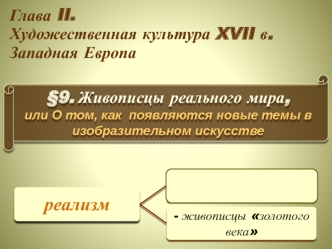 Глава II.
Художественная культура XVII в.
Западная Европа

§9. Живописцы реального мира,
или О том, как появляются новые темы в изобразительном искусстве

реализм

- живописцы «золотого века»